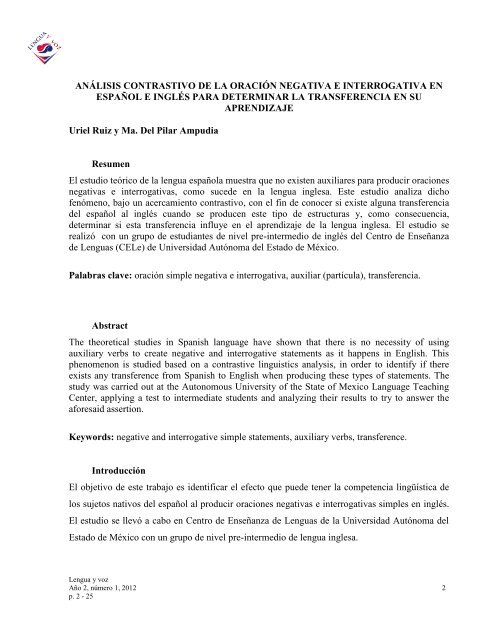 LENGUA y VOZ

ANÁLISIS CONTRASTIVO DE LA ORACIÓN NEGATIVA E INTERROGATIVA EN ESPAÑOL E INGLÉS PARA DETERMINAR LA TRANSFERENCIA EN SU APRENDIZAJE

Uriel Ruiz y Ma. Del Pilar Ampudia

Resumen

El estudio teórico de la lengua española muestra que no existen auxiliares para producir oraciones negativas e interrogativas, como sucede en la lengua inglesa. Este estudio analiza dicho fenómeno, bajo un acercamiento contrastivo, con el fin de conocer si existe alguna transferencia del español al inglés cuando se producen este tipo de estructuras y, como consecuencia, determinar si esta transferencia influye en el aprendizaje de la lengua inglesa. El estudio se realizó con un grupo de estudiantes de nivel pre-intermedio de inglés del Centro de Enseñanza de Lenguas (CELe) de Universidad Autónoma del Estado de México.

Palabras clave: oración simple negativa e interrogativa, auxiliar (partícula), transferencia.

Abstract

The theoretical studies in Spanish language have shown that there is no necessity of using auxiliary verbs to create negative and interrogative statements as it happens in English. This phenomenon is studied based on a contrastive linguistics analysis, in order to identify if there exists any transference from Spanish to English when producing these types of statements. The study was carried out at the Autonomous University of the State of Mexico Language Teaching Center, applying a test to intermediate students and analyzing their results to try to answer the aforesaid assertion.

Keywords: negative and interrogative simple statements, auxiliary verbs, transference.

Introducción

El objetivo de este trabajo es identificar el efecto que puede tener la competencia lingüística de los sujetos nativos del español al producir oraciones negativas e interrogativas simples en inglés. El estudio se llevó a cabo en Centro de Enseñanza de Lenguas de la Universidad Autónoma del Estado de México con un grupo de nivel pre-intermedio de lengua inglesa.

Lengua y voz
Año 2, número 1, 2012
p. 2 - 25

2